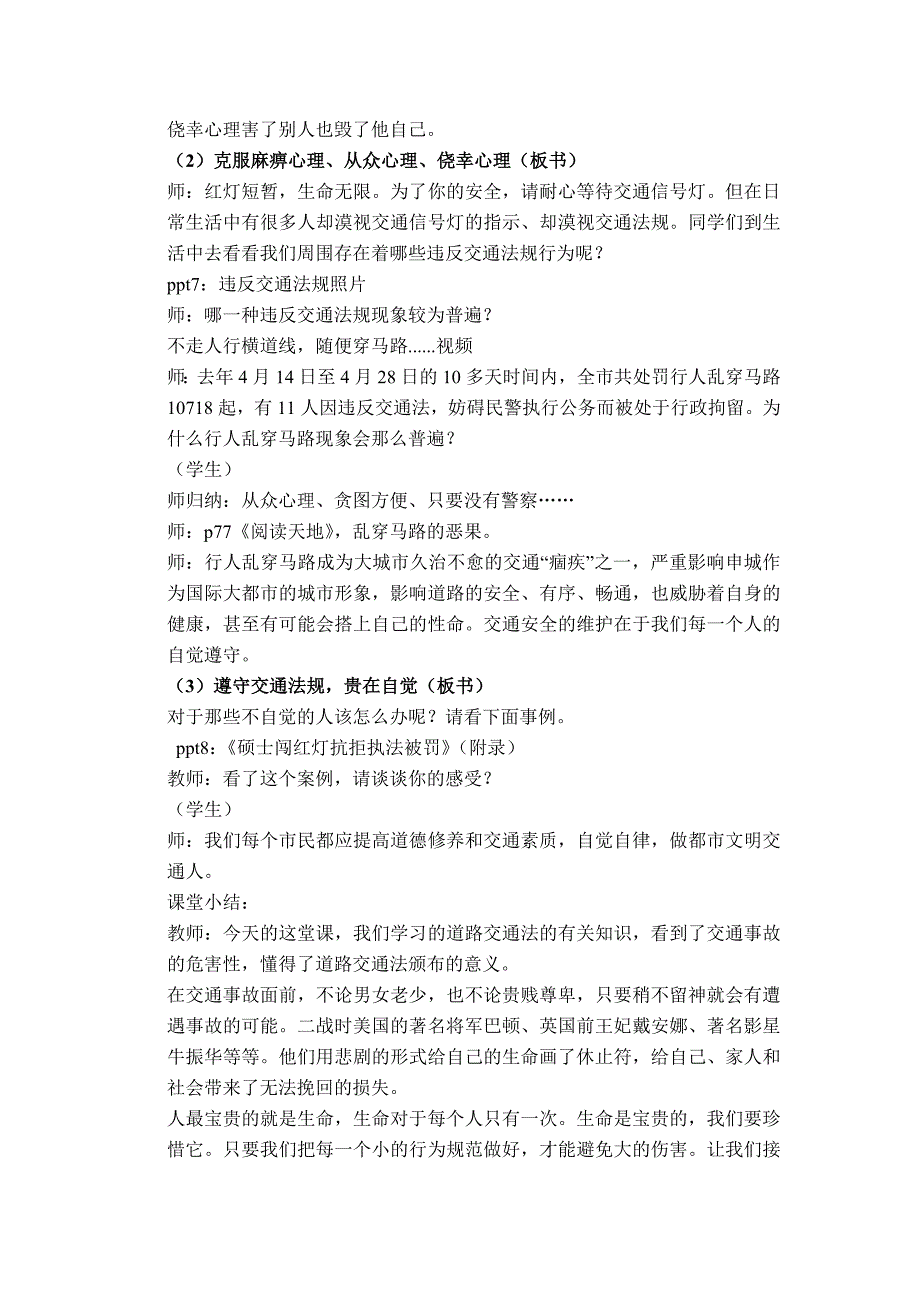 侥幸心理害了别人也毁了他自己。

（2）克服麻痹心理、从众心理、侥幸心理（板书）

师：红灯短暂，生命无限。为了你的安全，请耐心等待交通信号灯。但在日常生活中有很多人却漠视交通信号灯的指示、却漠视交通法规。同学们到生活中去看看我们周围存在着哪些违反交通法规行为呢？

ppt7：违反交通法规照片

师：哪一种违反交通法规现象较为普遍？

不走人行横道线，随便穿马路......视频

师：去年 4 月 14 日至 4 月 28 日的 10 多天时间内，全市共处罚行人乱穿马路 10718 起，有 11 人因违反交通法，妨碍民警执行公务而被处于行政拘留。为什么行人乱穿马路现象会那么普遍？

（学生）

师归纳：从众心理、贪图方便、只要没有警察……

师：p77《阅读天地》，乱穿马路的恶果。

师：行人乱穿马路成为大城市久治不愈的交通“痼疾”之一，严重影响申城作为国际大都市的城市形象，影响道路的安全、有序、畅通，也威胁着自身的健康，甚至有可能会搭上自己的性命。交通安全的维护在于我们每一个人的自觉遵守。

（3）遵守交通法规，贵在自觉（板书）

对于那些不自觉的人该怎么办呢？请看下面事例。

ppt8：《硕士闯红灯抗拒执法被罚》（附录）

教师：看了这个案例，请谈谈你的感受？

（学生）

师：我们每个市民都应提高道德修养和交通素质，自觉自律，做都市文明交通人。

课堂小结：

教师：今天的这堂课，我们学习的道路交通法的有关知识，看到了交通事故的危害性，懂得了道路交通法颁布的意义。

在交通事故面前，不论男女老少，也不论贵贱尊卑，只要稍不留神就会有遭遇事故的可能。二战时美国的著名将军巴顿、英国前王妃戴安娜、著名影星牛振华等等。他们用悲剧的形式给自己的生命画了休止符，给自己、家人和社会带来了无法挽回的损失。

人最宝贵的就是生命，生命对于每个人只有一次。生命是宝贵的，我们要珍惜它。只要我们把每一个小的行为规范做好，才能避免大的伤害。让我们接